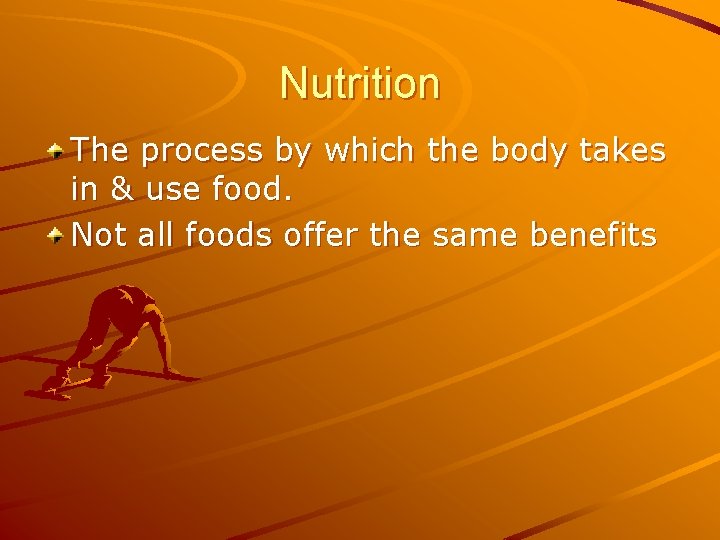 Nutrition

The process by which the body takes in & use food.

Not all foods offer the same benefits